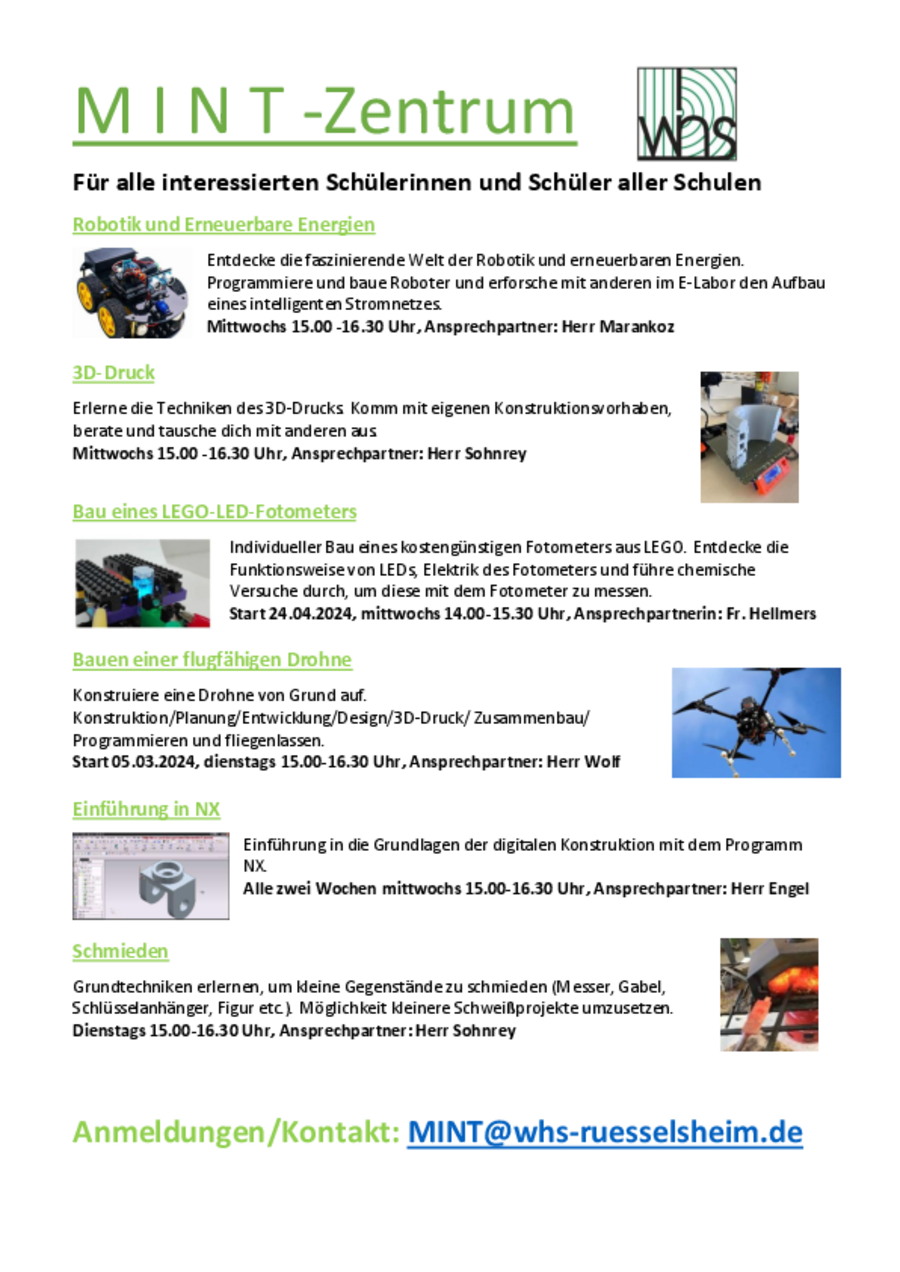 M I N T -Zentrum

whs

Für alle interessierten Schülerinnen und Schüler aller Schulen

Robotik und Erneuerbare Energien

Entdecke die faszinierende Welt der Robotik und erneuerbaren Energien. Programmiere und baue Roboter und erforsche mit anderen im E-Labor den Aufbau eines intelligenten Stromnetzes.
Mittwochs 15.00 -16.30 Uhr, Ansprechpartner: Herr Marankoz

3D-Druck

Erlerne die Techniken des 3D-Drucks. Komm mit eigenen Konstruktionsvorhaben, berate und tausche dich mit anderen aus.
Mittwochs 15.00 -16.30 Uhr, Ansprechpartner: Herr Sohnrey

Bau eines LEGO-LED-Fotometers

Individueller Bau eines kostengünstigen Fotometers aus LEGO. Entdecke die Funktionsweise von LEDs, Elektrik des Fotometers und führe chemische Versuche durch, um diese mit dem Fotometer zu messen.
Start 24.04.2024, mittwochs 14.00-15.30 Uhr, Ansprechpartnerin: Fr. Hellmers

Bauen einer flugfähigen Drohne

Konstruiere eine Drohne von Grund auf. Konstruktion/Planung/Entwicklung/Design/3D-Druck/ Zusammenbau/ Programmieren und fliegenlassen.
Start 05.03.2024, dienstags 15.00-16.30 Uhr, Ansprechpartner: Herr Wolf

Einführung in NX

Einführung in die Grundlagen der digitalen Konstruktion mit dem Programm NX.
Alle zwei Wochen mittwochs 15.00-16.30 Uhr, Ansprechpartner: Herr Engel

Schmieden

Grundtechniken erlernen, um kleine Gegenstände zu schmieden (Messer, Gabel, Schlüsselanhänger, Figur etc.). Möglichkeit kleinere Schweißprojekte umzusetzen.
Dienstags 15.00-16.30 Uhr, Ansprechpartner: Herr Sohnrey

Anmeldungen/Kontakt: MINT@whs-ruesselsheim.de